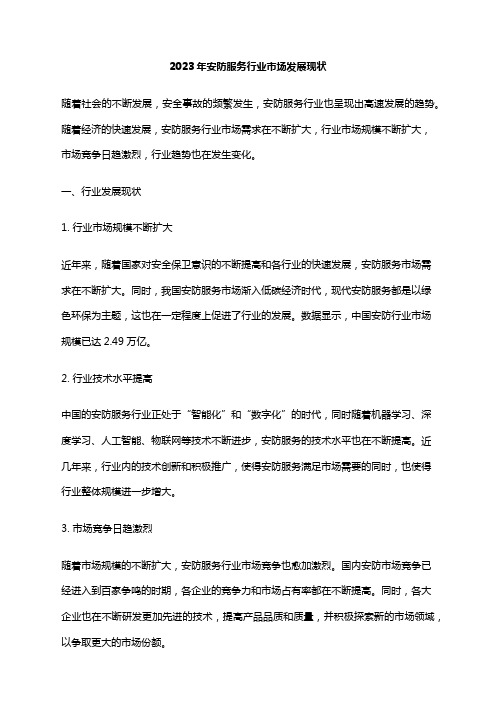 2023年安防服务行业市场发展现状

随着社会的不断发展，安全事故的频繁发生，安防服务行业也呈现出高速发展的趋势。随着经济的快速发展，安防服务行业市场需求在不断扩大，行业市场规模不断扩大，市场竞争日趋激烈，行业趋势也在发生变化。

一、行业发展现状

1. 行业市场规模不断扩大

近年来，随着国家对安全保卫意识的不断提高和各行业的快速发展，安防服务市场需求在不断扩大。同时，我国安防服务市场渐入低碳经济时代，现代安防服务都是以绿色环保为主题，这也在一定程度上促进了行业的发展。数据显示，中国安防行业市场规模已达 2.49 万亿。

2. 行业技术水平提高

中国的安防服务行业正处于“智能化”和“数字化”的时代，同时随着机器学习、深度学习、人工智能、物联网等技术不断进步，安防服务的技术水平也在不断提高。近几年来，行业内的技术创新和积极推广，使得安防服务满足市场需要的同时，也使得行业整体规模进一步增大。

3. 市场竞争日趋激烈

随着市场规模的不断扩大，安防服务行业市场竞争也愈加激烈。国内安防市场竞争已经进入到百家争鸣的时期，各企业的竞争力和市场占有率都在不断提高。同时，各大企业也在不断研发更加先进的技术，提高产品品质和质量，并积极探索新的市场领域，以争取更大的市场份额。